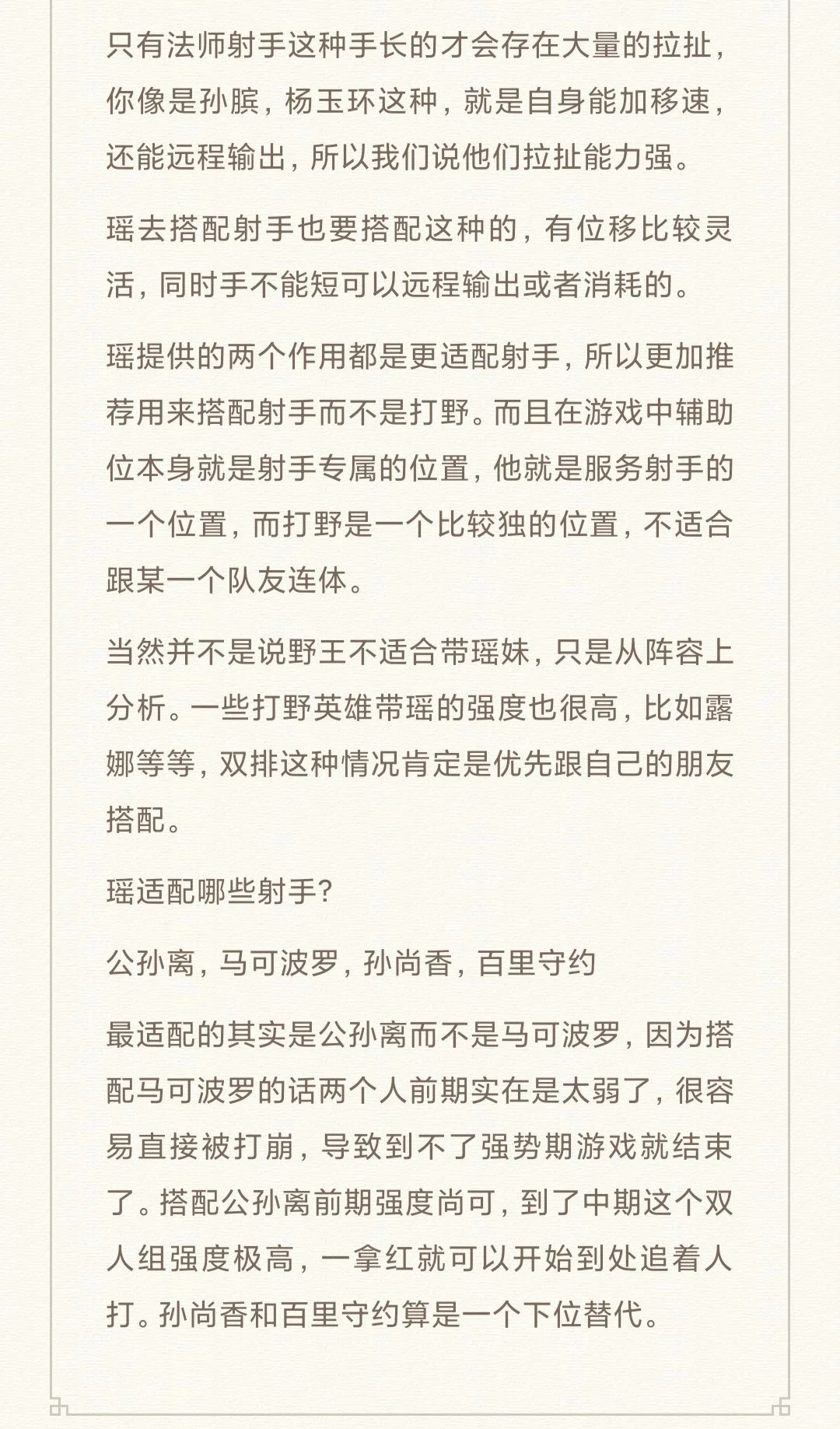 只有法师射手这种手长的才会存在大量的拉扯，你像是孙膑，杨玉环这种，就是自身能加移速，还能远程输出，所以我们说他们拉扯能力强。

瑶去搭配射手也要搭配这种的，有位移比较灵活，同时手不能短可以远程输出或者消耗的。

瑶提供的两个作用都是更适配射手，所以更加推荐用来搭配射手而不是打野。而且在游戏中辅助位本身就是射手专属的位置，他就是服务射手的一个位置，而打野是一个比较独的位置，不适合跟某一个队友连体。

当然并不是说野王不适合带瑶妹，只是从阵容上分析。一些打野英雄带瑶的强度也很高，比如露娜等等，双排这种情况肯定是优先跟自己的朋友搭配。

瑶适配哪些射手？

公孙离，马可波罗，孙尚香，百里守约

最适配的其实是公孙离而不是马可波罗，因为搭配马可波罗的话两个人前期实在是太弱了，很容易直接被打崩，导致到不了强势期游戏就结束了。搭配公孙离前期强度尚可，到了中期这个双人组强度极高，一拿红就可以开始到处追着人打。孙尚香和百里守约算是一个下位替代。